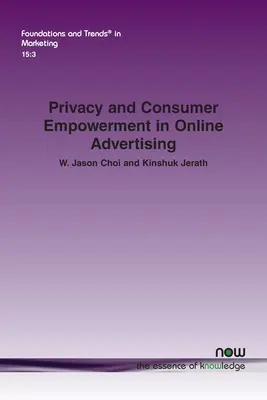 Foundations and Trends® in Marketing
15:3

Privacy and Consumer Empowerment in Online Advertising

W. Jason Choi and Kinshuk Jerath

now
the essence of knowledge